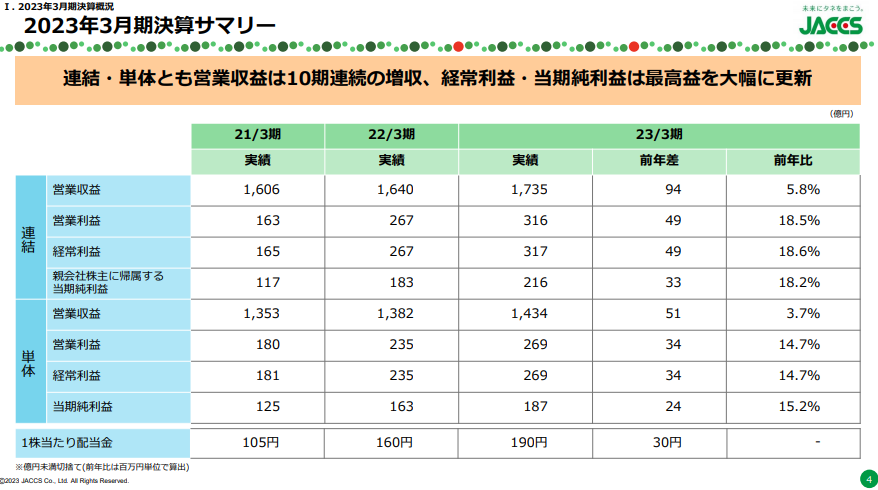 Ⅰ. 2023年3月期決算概況

2023年3月期決算サマリー

未来にタネをまこう。
JACCS

連結・単体とも営業収益は10期連続の増収、経常利益・当期純利益は最高益を大幅に更新

(億円)

| | | 21/3期 | 22/3期 | 23/3期 | | |
|---|---|---|---|---|---|---|
| | | 実績 | 実績 | 実績 | 前年差 | 前年比 |
| 連結 | 営業収益 | 1,606 | 1,640 | 1,735 | 94 | 5.8% |
| | 営業利益 | 163 | 267 | 316 | 49 | 18.5% |
| | 経常利益 | 165 | 267 | 317 | 49 | 18.6% |
| | 親会社株主に帰属する当期純利益 | 117 | 183 | 216 | 33 | 18.2% |
| 単体 | 営業収益 | 1,353 | 1,382 | 1,434 | 51 | 3.7% |
| | 営業利益 | 180 | 235 | 269 | 34 | 14.7% |
| | 経常利益 | 181 | 235 | 269 | 34 | 14.7% |
| | 当期純利益 | 125 | 163 | 187 | 24 | 15.2% |
| 1株当たり配当金 | | 105円 | 160円 | 190円 | 30円 | - |

※億円未満切捨て(前年比は百万円単位で算出)

©2023 JACCS Co., Ltd. All Rights Reserved.

4